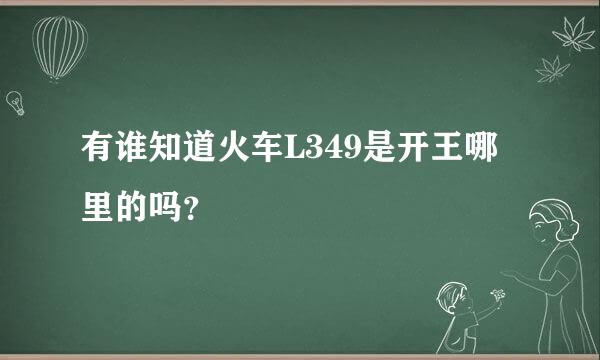 有谁知道火车L349是开王哪里的吗?